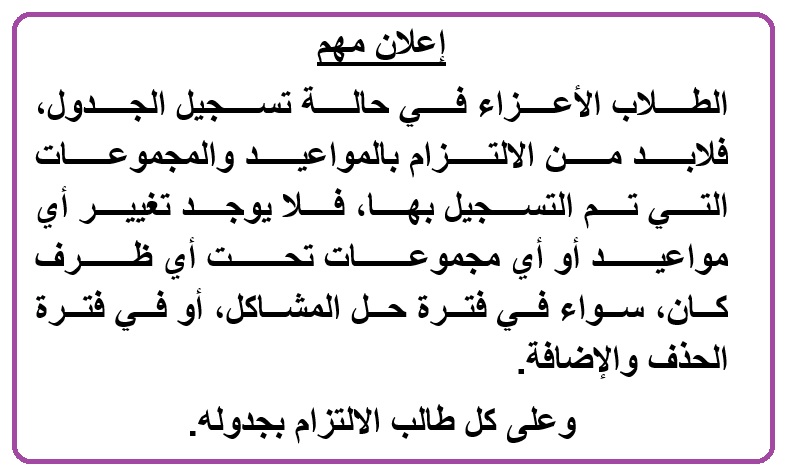 إعلان مهم

الطلاب الأعزاء في حالة تسجيل الجدول، فلابد من الالتزام بالمواعيد والمجموعات التي تم التسجيل بها، فلا يوجد تغيير أي مواعيد أو أي مجموعات تحت أي ظرف كان، سواء في فترة حل المشاكل، أو في فترة الحذف والإضافة.

وعلى كل طالب الالتزام بجدوله.